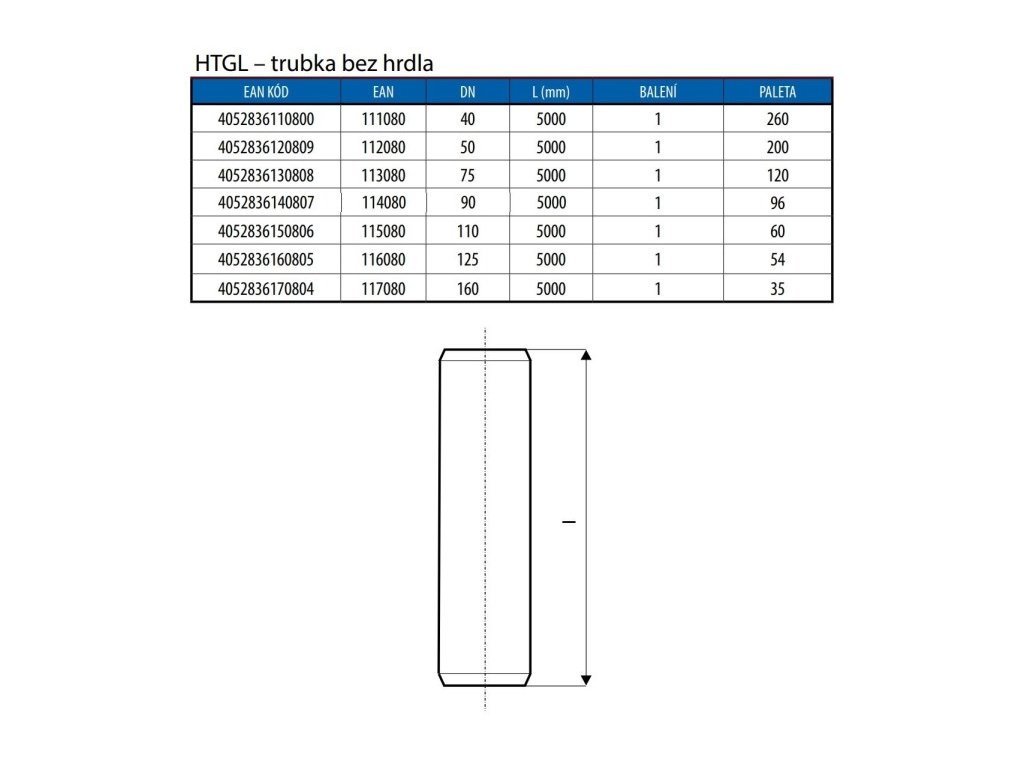 HTGL – trubka bez hrdla

| EAN KÓD | EAN | DN | L (mm) | BALENÍ | PALETA |
|---|---|---|---|---|---|
| 4052836110800 | 111080 | 40 | 5000 | 1 | 260 |
| 4052836120809 | 112080 | 50 | 5000 | 1 | 200 |
| 4052836130808 | 113080 | 75 | 5000 | 1 | 120 |
| 4052836140807 | 114080 | 90 | 5000 | 1 | 96 |
| 4052836150806 | 115080 | 110 | 5000 | 1 | 60 |
| 4052836160805 | 116080 | 125 | 5000 | 1 | 54 |
| 4052836170804 | 117080 | 160 | 5000 | 1 | 35 |

L